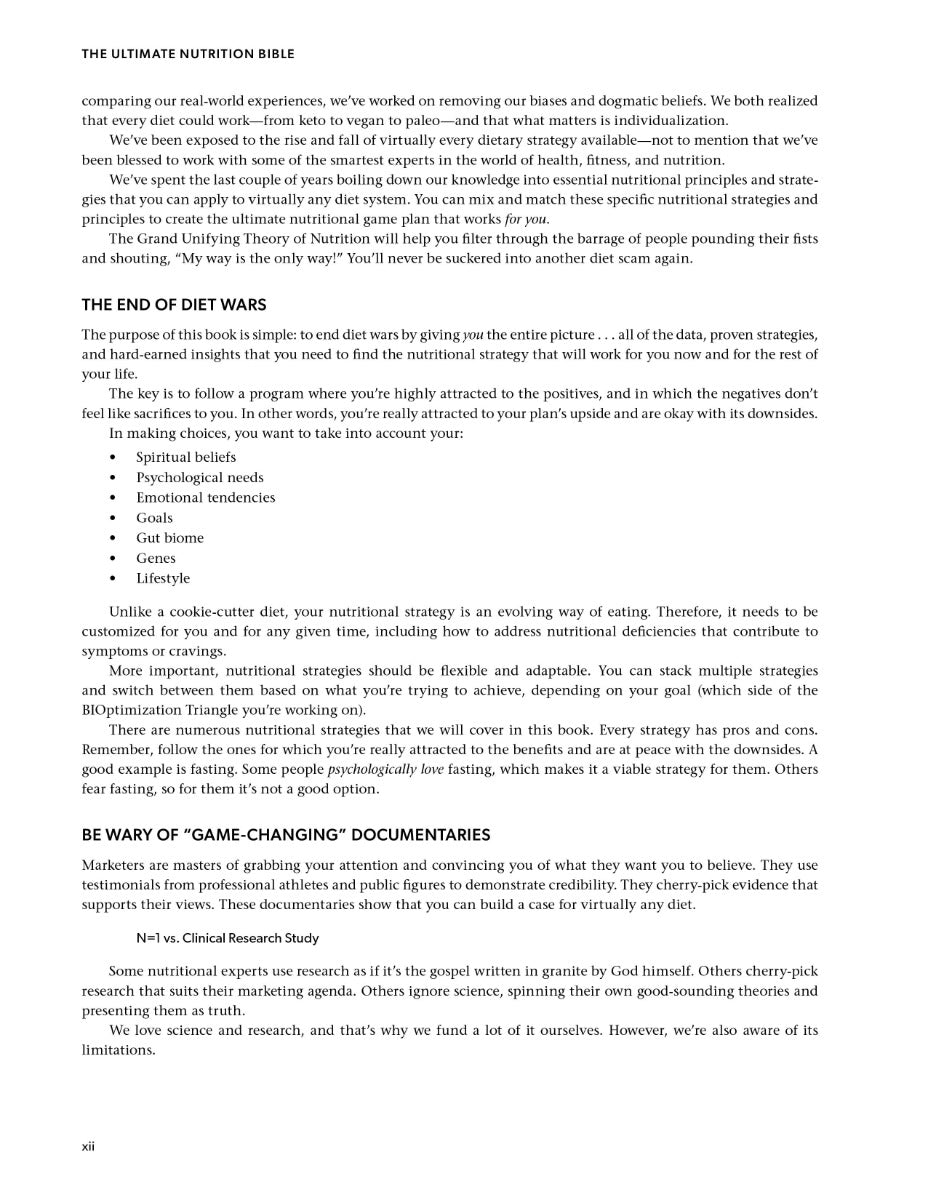 THE ULTIMATE NUTRITION BIBLE

comparing our real-world experiences, we've worked on removing our biases and dogmatic beliefs. We both realized that every diet could work—from keto to vegan to paleo—and that what matters is individualization.

We've been exposed to the rise and fall of virtually every dietary strategy available—not to mention that we've been blessed to work with some of the smartest experts in the world of health, fitness, and nutrition.

We've spent the last couple of years boiling down our knowledge into essential nutritional principles and strategies that you can apply to virtually any diet system. You can mix and match these specific nutritional strategies and principles to create the ultimate nutritional game plan that works for you.

The Grand Unifying Theory of Nutrition will help you filter through the barrage of people pounding their fists and shouting, "My way is the only way!" You'll never be suckered into another diet scam again.

THE END OF DIET WARS

The purpose of this book is simple: to end diet wars by giving you the entire picture . . . all of the data, proven strategies, and hard-earned insights that you need to find the nutritional strategy that will work for you now and for the rest of your life.

The key is to follow a program where you're highly attracted to the positives, and in which the negatives don't feel like sacrifices to you. In other words, you're really attracted to your plan's upside and are okay with its downsides.

In making choices, you want to take into account your:

• Spiritual beliefs
• Psychological needs
• Emotional tendencies
• Goals
• Gut biome
• Genes
• Lifestyle

Unlike a cookie-cutter diet, your nutritional strategy is an evolving way of eating. Therefore, it needs to be customized for you and for any given time, including how to address nutritional deficiencies that contribute to symptoms or cravings.

More important, nutritional strategies should be flexible and adaptable. You can stack multiple strategies and switch between them based on what you're trying to achieve, depending on your goal (which side of the BIOptimization Triangle you're working on).

There are numerous nutritional strategies that we will cover in this book. Every strategy has pros and cons. Remember, follow the ones for which you're really attracted to the benefits and are at peace with the downsides. A good example is fasting. Some people psychologically love fasting, which makes it a viable strategy for them. Others fear fasting, so for them it's not a good option.

BE WARY OF "GAME-CHANGING" DOCUMENTARIES

Marketers are masters of grabbing your attention and convincing you of what they want you to believe. They use testimonials from professional athletes and public figures to demonstrate credibility. They cherry-pick evidence that supports their views. These documentaries show that you can build a case for virtually any diet.

N=1 vs. Clinical Research Study

Some nutritional experts use research as if it's the gospel written in granite by God himself. Others cherry-pick research that suits their marketing agenda. Others ignore science, spinning their own good-sounding theories and presenting them as truth.

We love science and research, and that's why we fund a lot of it ourselves. However, we're also aware of its limitations.

xii